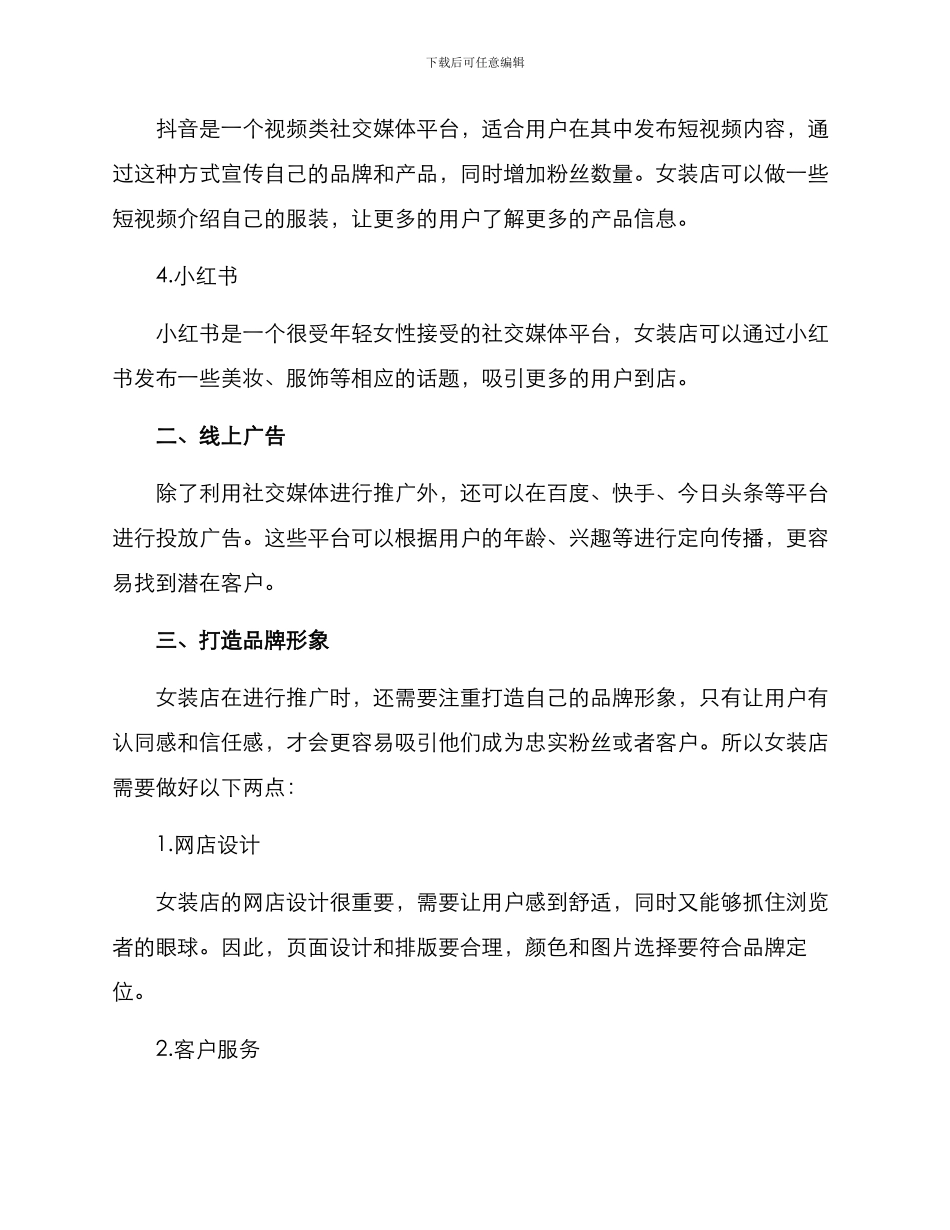 下载后可任意编辑

抖音是一个视频类社交媒体平台，适合用户在其中发布短视频内容，通过这种方式宣传自己的品牌和产品，同时增加粉丝数量。女装店可以做一些短视频介绍自己的服装，让更多的用户了解更多的产品信息。

4.小红书

小红书是一个很受年轻女性接受的社交媒体平台，女装店可以通过小红书发布一些美妆、服饰等相应的话题，吸引更多的用户到店。

二、线上广告

除了利用社交媒体进行推广外，还可以在百度、快手、今日头条等平台进行投放广告。这些平台可以根据用户的年龄、兴趣等进行定向传播，更容易找到潜在客户。

三、打造品牌形象

女装店在进行推广时，还需要注重打造自己的品牌形象，只有让用户有认同感和信任感，才会更容易吸引他们成为忠实粉丝或者客户。所以女装店需要做好以下两点：

1.网店设计

女装店的网店设计很重要，需要让用户感到舒适，同时又能够抓住浏览者的眼球。因此，页面设计和排版要合理，颜色和图片选择要符合品牌定位。

2.客户服务